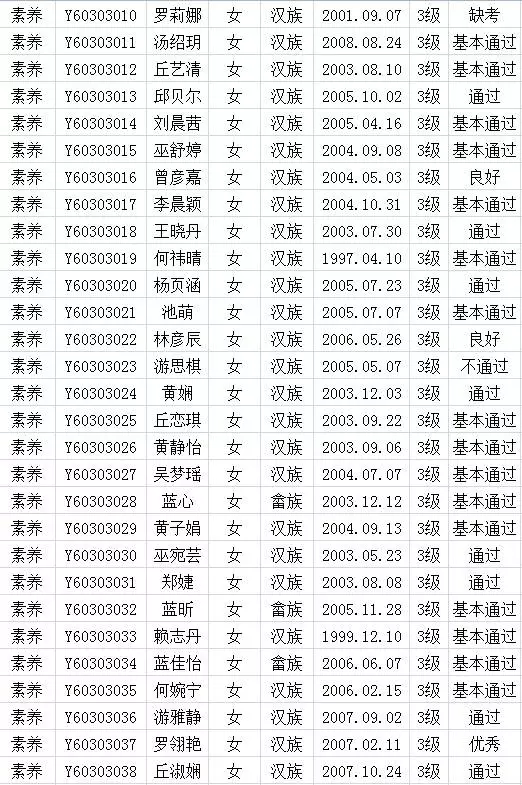 | 素养 | Y60303010 | 罗莉娜 | 女 | 汉族 | 2001.09.07 | 3级 | 缺考 |
|---|---|---|---|---|---|---|---|
| 素养 | Y60303011 | 汤绍玥 | 女 | 汉族 | 2008.08.24 | 3级 | 基本通过 |
| 素养 | Y60303012 | 丘艺清 | 女 | 汉族 | 2003.08.10 | 3级 | 基本通过 |
| 素养 | Y60303013 | 邱贝尔 | 女 | 汉族 | 2005.10.02 | 3级 | 通过 |
| 素养 | Y60303014 | 刘晨茜 | 女 | 汉族 | 2005.04.16 | 3级 | 基本通过 |
| 素养 | Y60303015 | 巫舒婷 | 女 | 汉族 | 2004.09.08 | 3级 | 基本通过 |
| 素养 | Y60303016 | 曾彦嘉 | 女 | 汉族 | 2004.05.03 | 3级 | 良好 |
| 素养 | Y60303017 | 李晨颖 | 女 | 汉族 | 2004.10.31 | 3级 | 基本通过 |
| 素养 | Y60303018 | 王晓丹 | 女 | 汉族 | 2003.07.30 | 3级 | 通过 |
| 素养 | Y60303019 | 何祎晴 | 女 | 汉族 | 1997.04.10 | 3级 | 基本通过 |
| 素养 | Y60303020 | 杨页涵 | 女 | 汉族 | 2005.07.23 | 3级 | 通过 |
| 素养 | Y60303021 | 池萌 | 女 | 汉族 | 2005.07.07 | 3级 | 基本通过 |
| 素养 | Y60303022 | 林彦辰 | 女 | 汉族 | 2006.05.26 | 3级 | 良好 |
| 素养 | Y60303023 | 游思棋 | 女 | 汉族 | 2005.05.07 | 3级 | 不通过 |
| 素养 | Y60303024 | 黄娴 | 女 | 汉族 | 2003.12.03 | 3级 | 通过 |
| 素养 | Y60303025 | 丘恋琪 | 女 | 汉族 | 2003.09.22 | 3级 | 基本通过 |
| 素养 | Y60303026 | 黄静怡 | 女 | 汉族 | 2003.09.06 | 3级 | 基本通过 |
| 素养 | Y60303027 | 吴梦瑶 | 女 | 汉族 | 2004.07.07 | 3级 | 基本通过 |
| 素养 | Y60303028 | 蓝心 | 女 | 畲族 | 2003.12.12 | 3级 | 基本通过 |
| 素养 | Y60303029 | 黄子娟 | 女 | 汉族 | 2004.09.13 | 3级 | 基本通过 |
| 素养 | Y60303030 | 巫宛芸 | 女 | 汉族 | 2003.05.23 | 3级 | 通过 |
| 素养 | Y60303031 | 郑婕 | 女 | 汉族 | 2003.08.08 | 3级 | 通过 |
| 素养 | Y60303032 | 蓝昕 | 女 | 畲族 | 2005.11.28 | 3级 | 基本通过 |
| 素养 | Y60303033 | 赖志丹 | 女 | 汉族 | 1999.12.10 | 3级 | 基本通过 |
| 素养 | Y60303034 | 蓝佳怡 | 女 | 畲族 | 2006.06.07 | 3级 | 基本通过 |
| 素养 | Y60303035 | 何婉宁 | 女 | 汉族 | 2006.02.15 | 3级 | 基本通过 |
| 素养 | Y60303036 | 游雅静 | 女 | 汉族 | 2007.09.02 | 3级 | 通过 |
| 素养 | Y60303037 | 罗翎艳 | 女 | 汉族 | 2007.02.11 | 3级 | 优秀 |
| 素养 | Y60303038 | 丘淑娴 | 女 | 汉族 | 2007.10.24 | 3级 | 通过 |